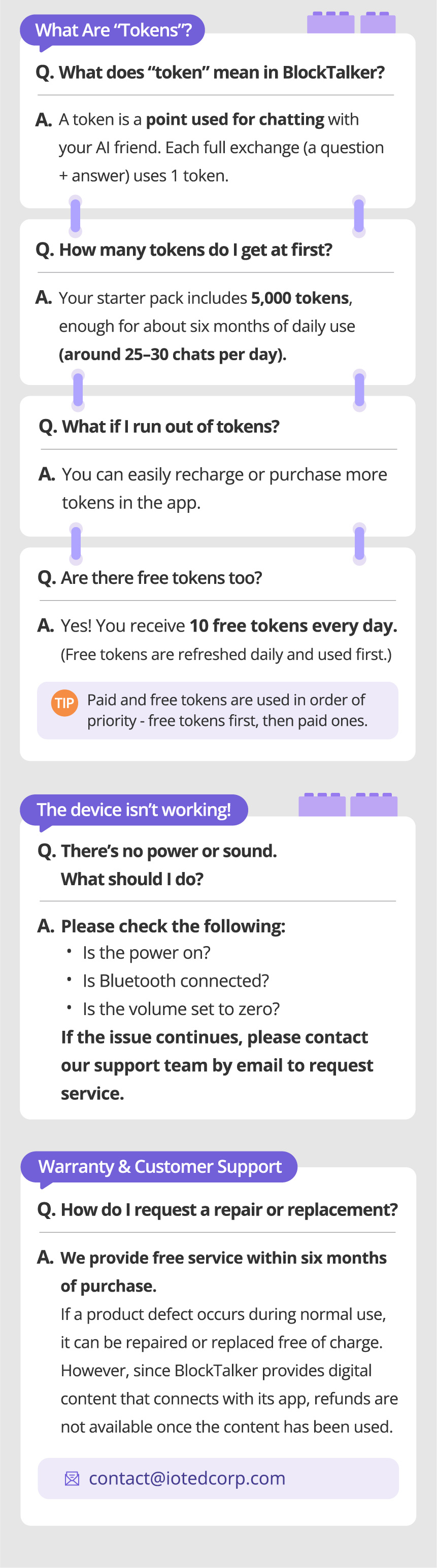 What Are "Tokens"?

Q. What does "token" mean in BlockTalker?

A. A token is a point used for chatting with your AI friend. Each full exchange (a question + answer) uses 1 token.

Q. How many tokens do I get at first?

A. Your starter pack includes 5,000 tokens, enough for about six months of daily use (around 25–30 chats per day).

Q. What if I run out of tokens?

A. You can easily recharge or purchase more tokens in the app.

Q. Are there free tokens too?

A. Yes! You receive 10 free tokens every day. (Free tokens are refreshed daily and used first.)

TIP Paid and free tokens are used in order of priority - free tokens first, then paid ones.

The device isn't working!

Q. There's no power or sound.
What should I do?

A. Please check the following:
• Is the power on?
• Is Bluetooth connected?
• Is the volume set to zero?
If the issue continues, please contact our support team by email to request service.

Warranty & Customer Support

Q. How do I request a repair or replacement?

A. We provide free service within six months of purchase.
If a product defect occurs during normal use, it can be repaired or replaced free of charge. However, since BlockTalker provides digital content that connects with its app, refunds are not available once the content has been used.

contact@iotedcorp.com